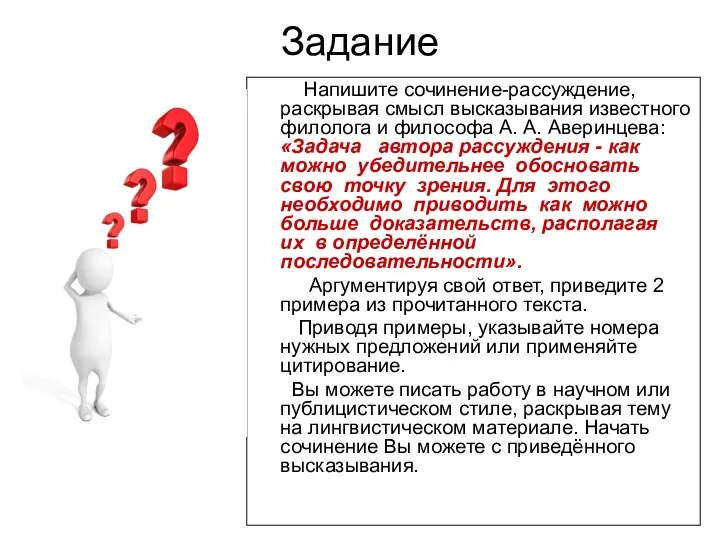 Задание

Напишите сочинение-рассуждение, раскрывая смысл высказывания известного филолога и философа А. А. Аверинцева: «Задача автора рассуждения - как можно убедительнее обосновать свою точку зрения. Для этого необходимо приводить как можно больше доказательств, располагая их в определённой последовательности».

Аргументируя свой ответ, приведите 2 примера из прочитанного текста.

Приводя примеры, указывайте номера нужных предложений или применяйте цитирование.

Вы можете писать работу в научном или публицистическом стиле, раскрывая тему на лингвистическом материале. Начать сочинение Вы можете с приведённого высказывания.